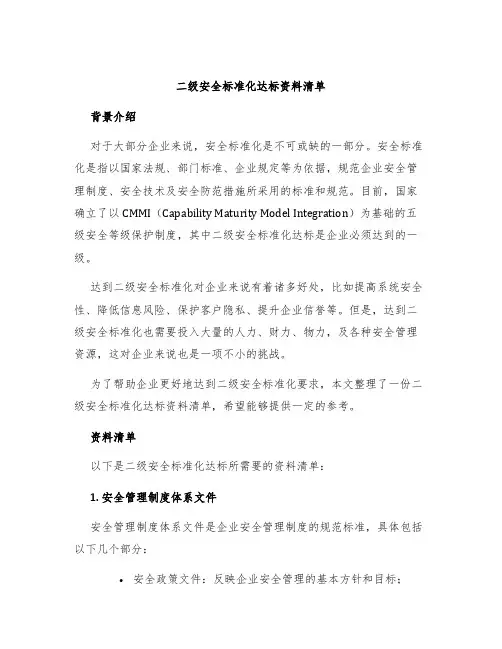 二级安全标准化达标资料清单

背景介绍

对于大部分企业来说，安全标准化是不可或缺的一部分。安全标准化是指以国家法规、部门标准、企业规定等为依据，规范企业安全管理制度、安全技术及安全防范措施所采用的标准和规范。目前，国家确立了以 CMMI（Capability Maturity Model Integration）为基础的五级安全等级保护制度，其中二级安全标准化达标是企业必须达到的一级。

达到二级安全标准化对企业来说有着诸多好处，比如提高系统安全性、降低信息风险、保护客户隐私、提升企业信誉等。但是，达到二级安全标准化也需要投入大量的人力、财力、物力，及各种安全管理资源，这对企业来说也是一项不小的挑战。

为了帮助企业更好地达到二级安全标准化要求，本文整理了一份二级安全标准化达标资料清单，希望能够提供一定的参考。

资料清单

以下是二级安全标准化达标所需要的资料清单：

1. 安全管理制度体系文件

安全管理制度体系文件是企业安全管理制度的规范标准，具体包括以下几个部分：

• 安全政策文件：反映企业安全管理的基本方针和目标；